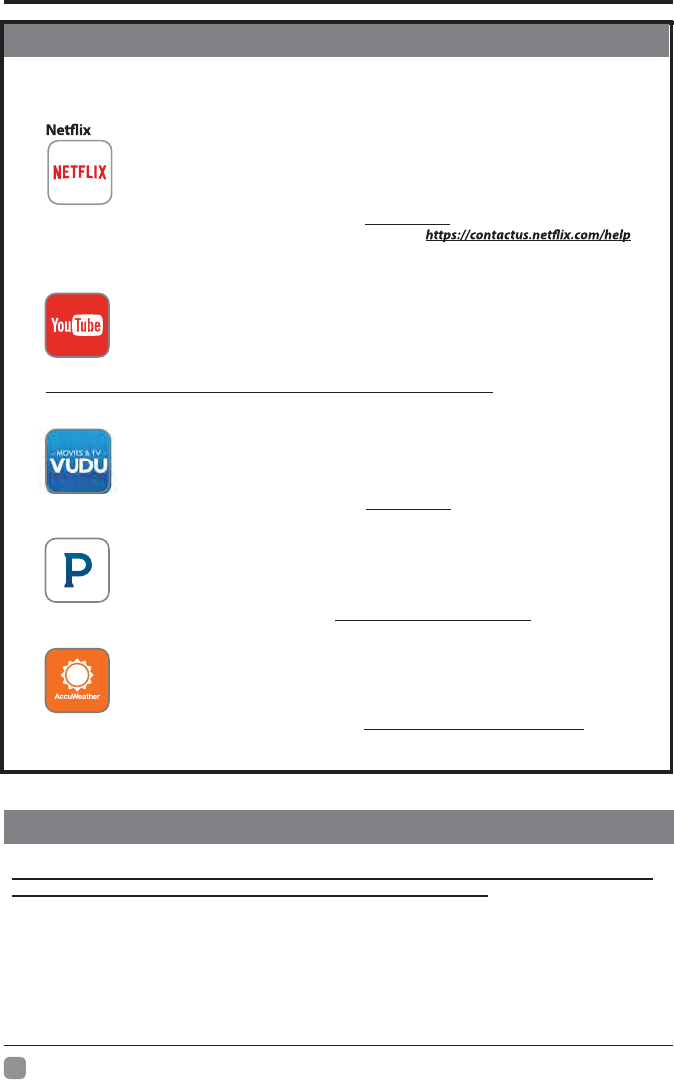 Netflix

NETFLIX

https://contactus.netflix.com/help

YouTube

MOVIES & TV
VUDU

P

AccuWeather